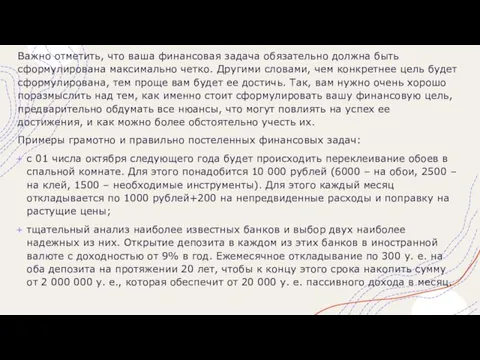 Важно отметить, что ваша финансовая задача обязательно должна быть сформулирована максимально четко. Другими словами, чем конкретнее цель будет сформулирована, тем проще вам будет ее достичь. Так, вам нужно очень хорошо поразмыслить над тем, как именно стоит сформулировать вашу финансовую цель, предварительно обдумать все нюансы, что могут повлиять на успех ее достижения, и как можно более обстоятельно учесть их.

Примеры грамотно и правильно постеленных финансовых задач:

+ с 01 числа октября следующего года будет происходить переклеивание обоев в спальной комнате. Для этого понадобится 10 000 рублей (6000 – на обои, 2500 – на клей, 1500 – необходимые инструменты). Для этого каждый месяц откладывается по 1000 рублей+200 на непредвиденные расходы и поправку на растущие цены;

+ тщательный анализ наиболее известных банков и выбор двух наиболее надежных из них. Открытие депозита в каждом из этих банков в иностранной валюте с доходностью от 9% в год. Ежемесячное откладывание по 300 у. е. на оба депозита на протяжении 20 лет, чтобы к концу этого срока накопить сумму от 2 000 000 у. е., которая обеспечит от 20 000 у. е. пассивного дохода в месяц.